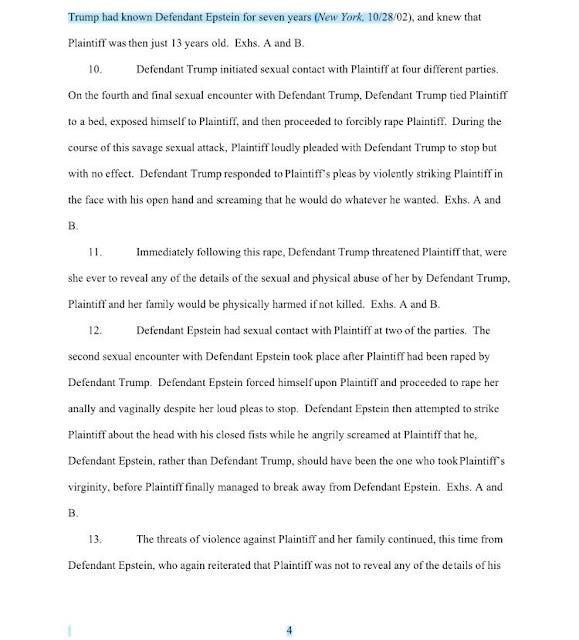 Trump had known Defendant Epstein for seven years (New York, 10/28/02), and knew that Plaintiff was then just 13 years old. Exhs. A and B.

10. Defendant Trump initiated sexual contact with Plaintiff at four different parties. On the fourth and final sexual encounter with Defendant Trump, Defendant Trump tied Plaintiff to a bed, exposed himself to Plaintiff, and then proceeded to forcibly rape Plaintiff. During the course of this savage sexual attack, Plaintiff loudly pleaded with Defendant Trump to stop but with no effect. Defendant Trump responded to Plaintiff's pleas by violently striking Plaintiff in the face with his open hand and screaming that he would do whatever he wanted. Exhs. A and B.

11. Immediately following this rape, Defendant Trump threatened Plaintiff that, were she ever to reveal any of the details of the sexual and physical abuse of her by Defendant Trump, Plaintiff and her family would be physically harmed if not killed. Exhs. A and B.

12. Defendant Epstein had sexual contact with Plaintiff at two of the parties. The second sexual encounter with Defendant Epstein took place after Plaintiff had been raped by Defendant Trump. Defendant Epstein forced himself upon Plaintiff and proceeded to rape her anally and vaginally despite her loud pleas to stop. Defendant Epstein then attempted to strike Plaintiff about the head with his closed fists while he angrily screamed at Plaintiff that he, Defendant Epstein, rather than Defendant Trump, should have been the one who took Plaintiff's virginity, before Plaintiff finally managed to break away from Defendant Epstein. Exhs. A and B.

13. The threats of violence against Plaintiff and her family continued, this time from Defendant Epstein, who again reiterated that Plaintiff was not to reveal any of the details of his

4